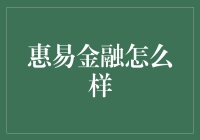 惠易金融怎么样